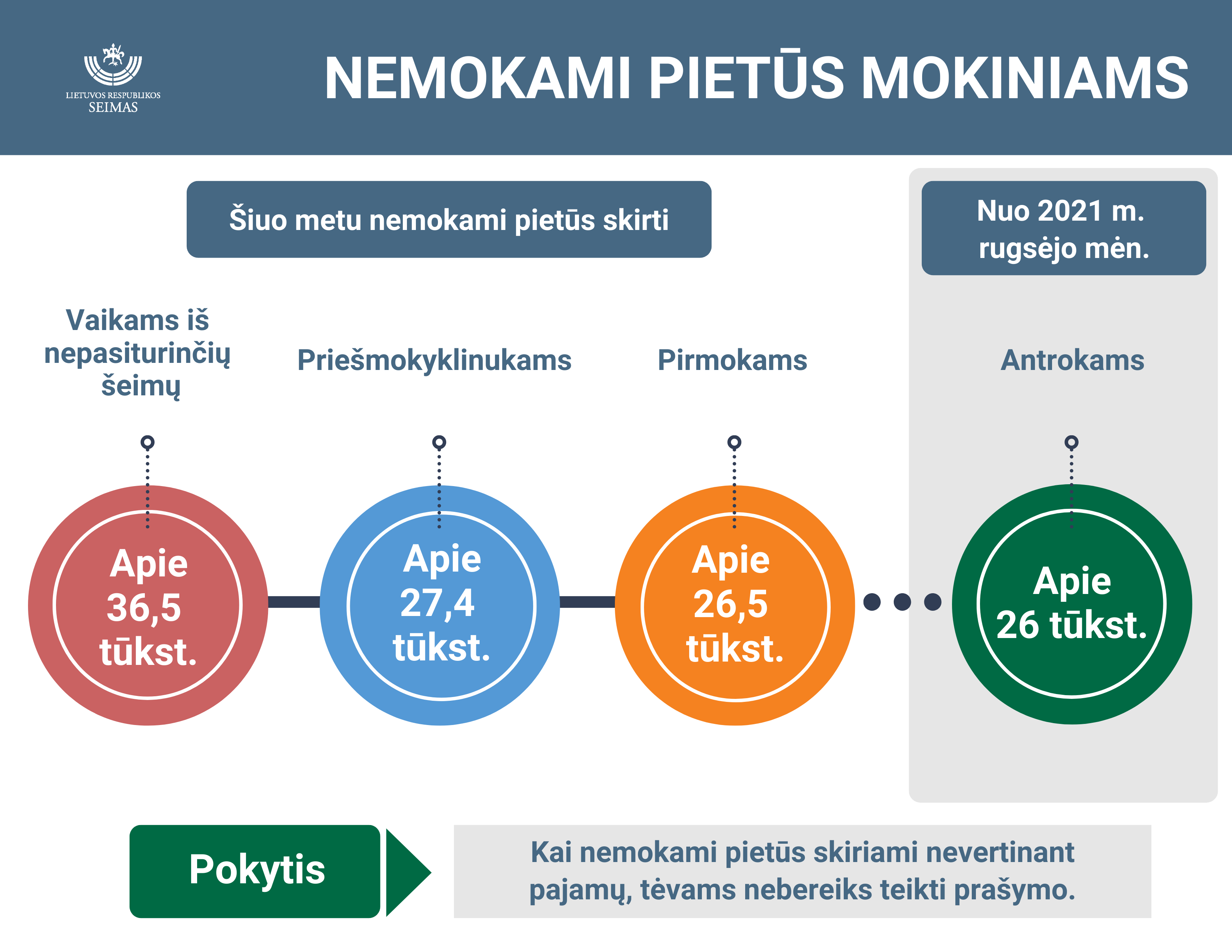 LIETUVOS RESPUBLIKOS SEIMAS

NEMOKAMI PIETŪS MOKINIAMS

Šiuo metu nemokami pietūs skirti

Nuo 2021 m. rugsėjo mėn.

Vaikams iš nepasiturinčių šeimų

Priešmokyklinukams

Pirmokams

Antrokams

Apie 36,5 tūkst.

Apie 27,4 tūkst.

Apie 26,5 tūkst.

Apie 26 tūkst.

Pokytis

Kai nemokami pietūs skiriami nevertinant pajamų, tėvams nebereiks teikti prašymo.